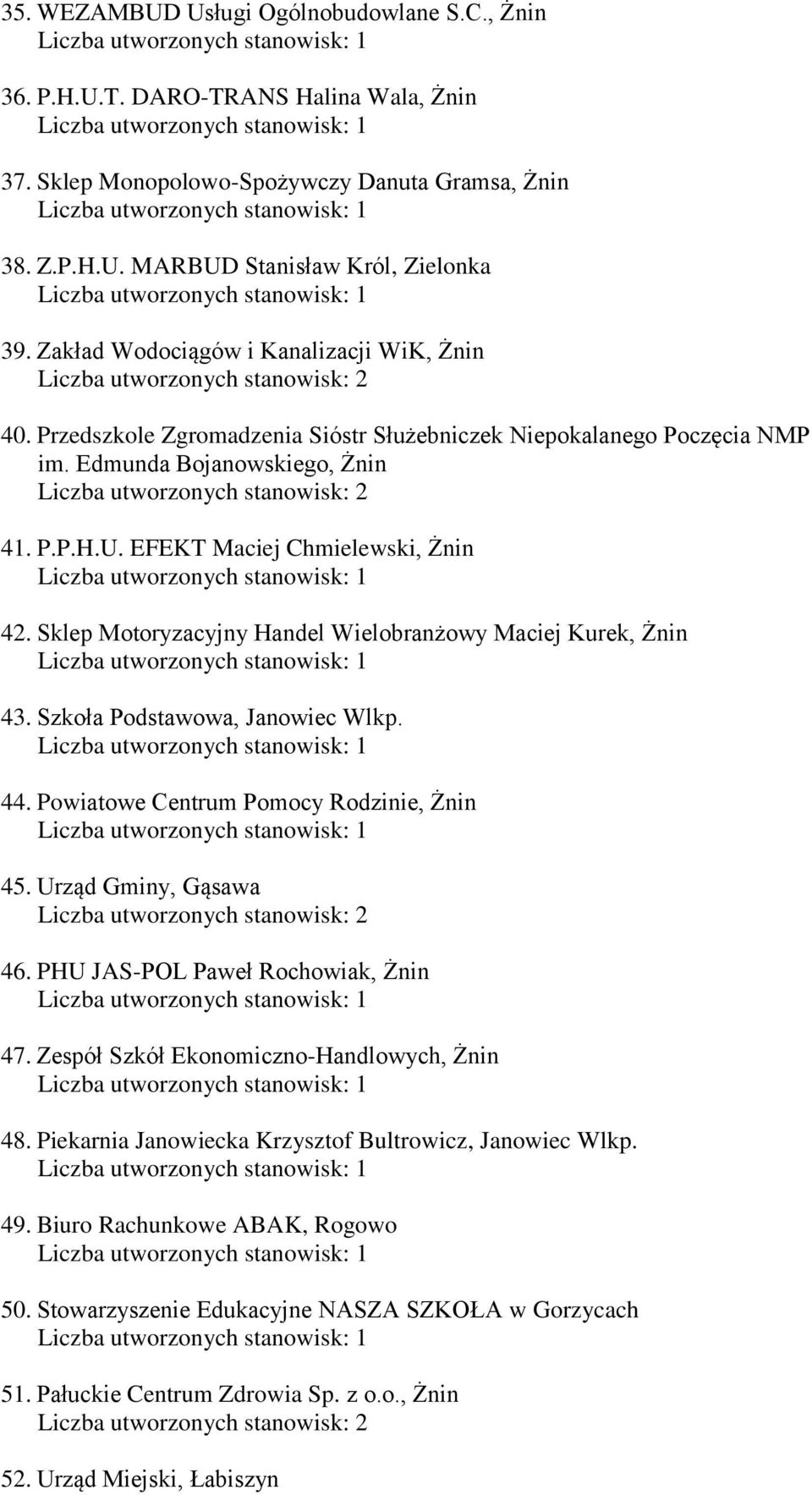 35. WEZAMBUD Usługi Ogólnobudowlane S.C., Żnin
Liczba utworzonych stanowisk: 1

36. P.H.U.T. DARO-TRANS Halina Wala, Żnin
Liczba utworzonych stanowisk: 1

37. Sklep Monopolowo-Spożywczy Danuta Gramsa, Żnin
Liczba utworzonych stanowisk: 1

38. Z.P.H.U. MARBUD Stanisław Król, Zielonka
Liczba utworzonych stanowisk: 1

39. Zakład Wodociągów i Kanalizacji WiK, Żnin
Liczba utworzonych stanowisk: 2

40. Przedszkole Zgromadzenia Sióstr Służebniczek Niepokalanego Poczęcia NMP im. Edmunda Bojanowskiego, Żnin
Liczba utworzonych stanowisk: 2

41. P.P.H.U. EFEKT Maciej Chmielewski, Żnin
Liczba utworzonych stanowisk: 1

42. Sklep Motoryzacyjny Handel Wielobranżowy Maciej Kurek, Żnin
Liczba utworzonych stanowisk: 1

43. Szkoła Podstawowa, Janowiec Wlkp.
Liczba utworzonych stanowisk: 1

44. Powiatowe Centrum Pomocy Rodzinie, Żnin
Liczba utworzonych stanowisk: 1

45. Urząd Gminy, Gąsawa
Liczba utworzonych stanowisk: 2

46. PHU JAS-POL Paweł Rochowiak, Żnin
Liczba utworzonych stanowisk: 1

47. Zespół Szkół Ekonomiczno-Handlowych, Żnin
Liczba utworzonych stanowisk: 1

48. Piekarnia Janowiecka Krzysztof Bultrowicz, Janowiec Wlkp.
Liczba utworzonych stanowisk: 1

49. Biuro Rachunkowe ABAK, Rogowo
Liczba utworzonych stanowisk: 1

50. Stowarzyszenie Edukacyjne NASZA SZKOŁA w Gorzycach
Liczba utworzonych stanowisk: 1

51. Pałuckie Centrum Zdrowia Sp. z o.o., Żnin
Liczba utworzonych stanowisk: 2

52. Urząd Miejski, Łabiszyn